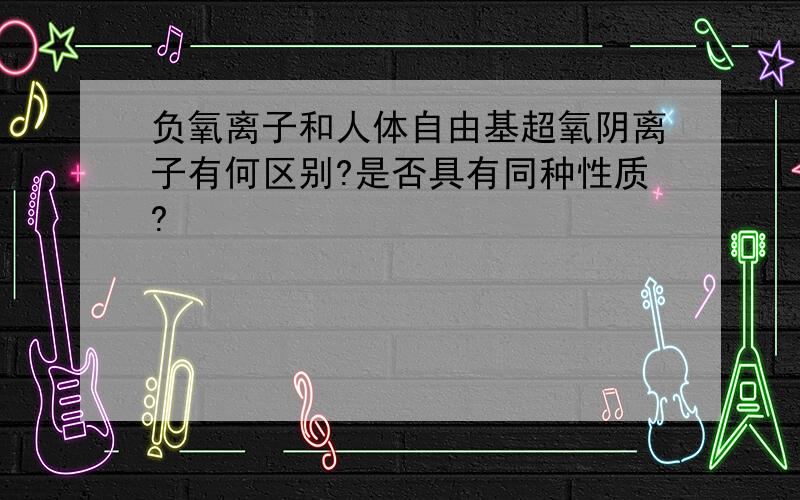 负氧离子和人体自由基超氧阴离子有何区别?是否具有同种性质?